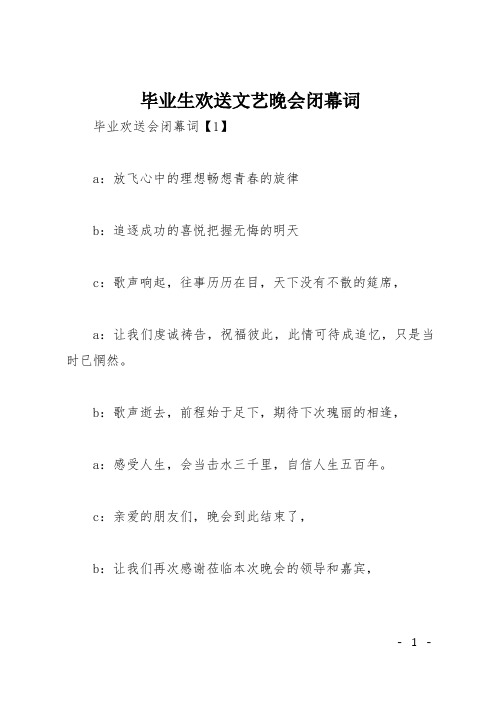 毕业生欢送文艺晚会闭幕词

毕业欢送会闭幕词【1】

a：放飞心中的理想畅想青春的旋律

b：追逐成功的喜悦把握无悔的明天

c：歌声响起，往事历历在目，天下没有不散的筵席，

a：让我们虔诚祷告，祝福彼此，此情可待成追忆，只是当时已惘然。

b：歌声逝去，前程始于足下，期待下次瑰丽的相逢，

a：感受人生，会当击水三千里，自信人生五百年。

c：亲爱的朋友们，晚会到此结束了，

b：让我们再次感谢莅临本次晚会的领导和嘉宾，

- 1 -